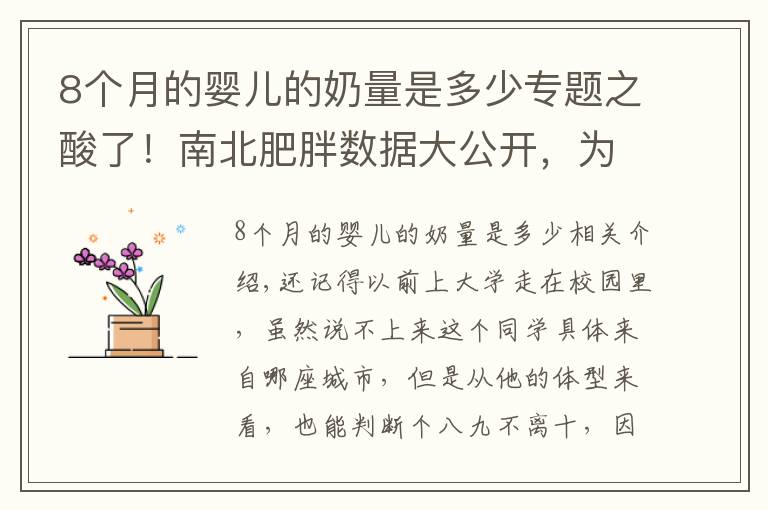 8个月的婴儿的奶量是多少专题之酸了！南北肥胖数据大公开，为

8个月的婴儿的奶量是多少相关介绍，还记得以前上大学走在校园里，虽然说不上来这个同学具体来自哪座城市，但是从他的体型来看，也能判断个八九不离十，因